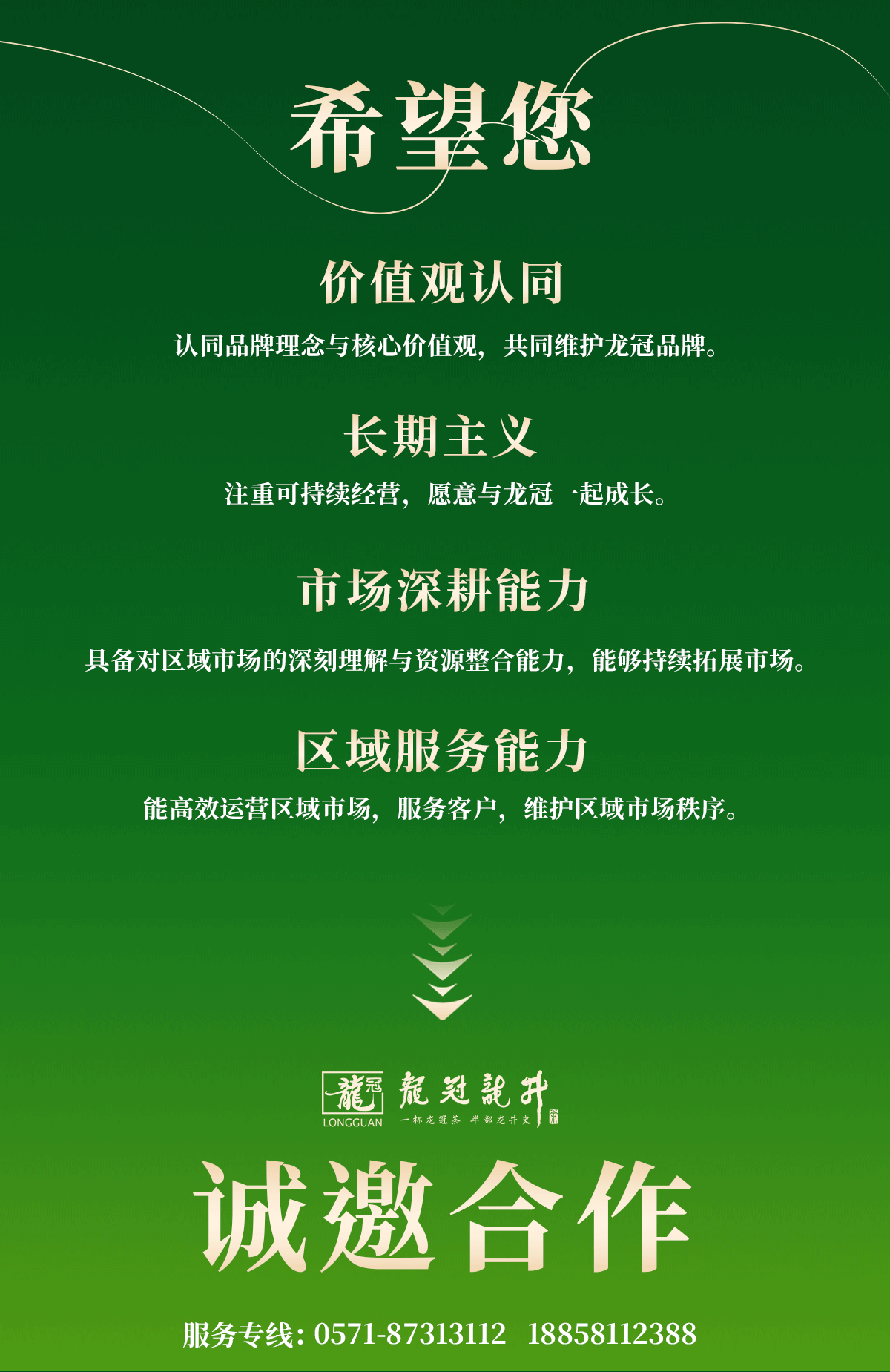 希望您

价值观认同

认同品牌理念与核心价值观，共同维护龙冠品牌。

长期主义

注重可持续经营，愿意与龙冠一起成长。

市场深耕能力

具备对区域市场的深刻理解与资源整合能力，能够持续拓展市场。

区域服务能力

能高效运营区域市场，服务客户，维护区域市场秩序。

龍冠
LONGGUAN
龍冠龍井
一杯龙冠茶 半部龙井史

诚邀合作

服务专线：0571-87313112 18858112388